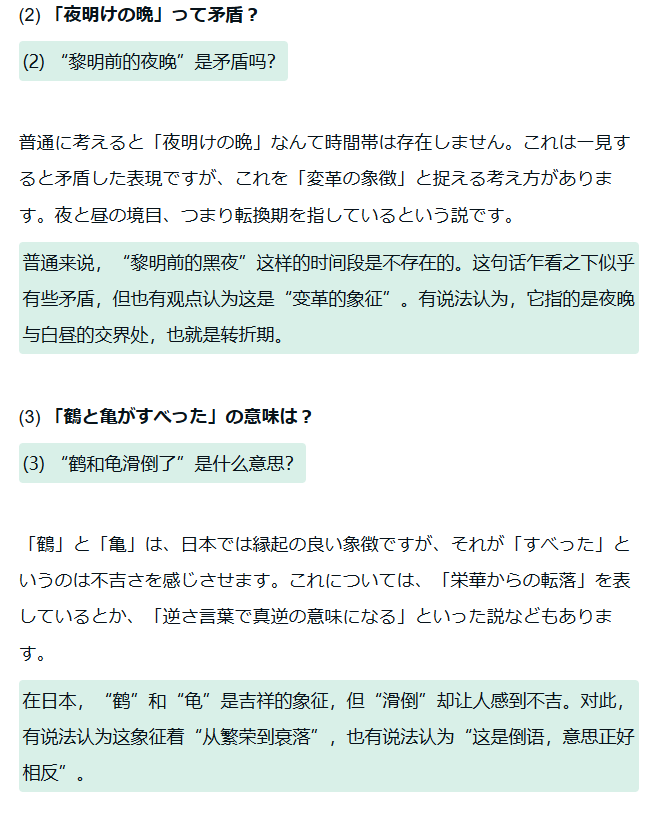 (2) 「夜明けの晩」って矛盾？

(2) “黎明前的夜晚”是矛盾吗?

普通に考えると「夜明けの晩」なんて時間帯は存在しません。これは一見すると矛盾した表現ですが、これを「変革の象徴」と捉える考え方があります。夜と昼の境目、つまり転換期を指しているという説です。

普通来说，“黎明前的黑夜”这样的时间段是不存在的。这句话乍看之下似乎有些矛盾，但也有观点认为这是“变革的象征”。有说法认为，它指的是夜晚与白昼的交界处，也就是转折期。

(3) 「鶴と亀がすべった」の意味は？

(3) “鹤和龟滑倒了”是什么意思?

「鶴」と「亀」は、日本では縁起の良い象徴ですが、それが「すべった」というのは不吉さを感じさせます。これについては、「栄華からの転落」を表しているとか、「逆さ言葉で真逆の意味になる」といった説などもあります。

在日本，“鹤”和“龟”是吉祥的象征，但“滑倒”却让人感到不吉。对此，有说法认为这象征着“从繁荣到衰落”，也有说法认为“这是倒语，意思正好相反”。